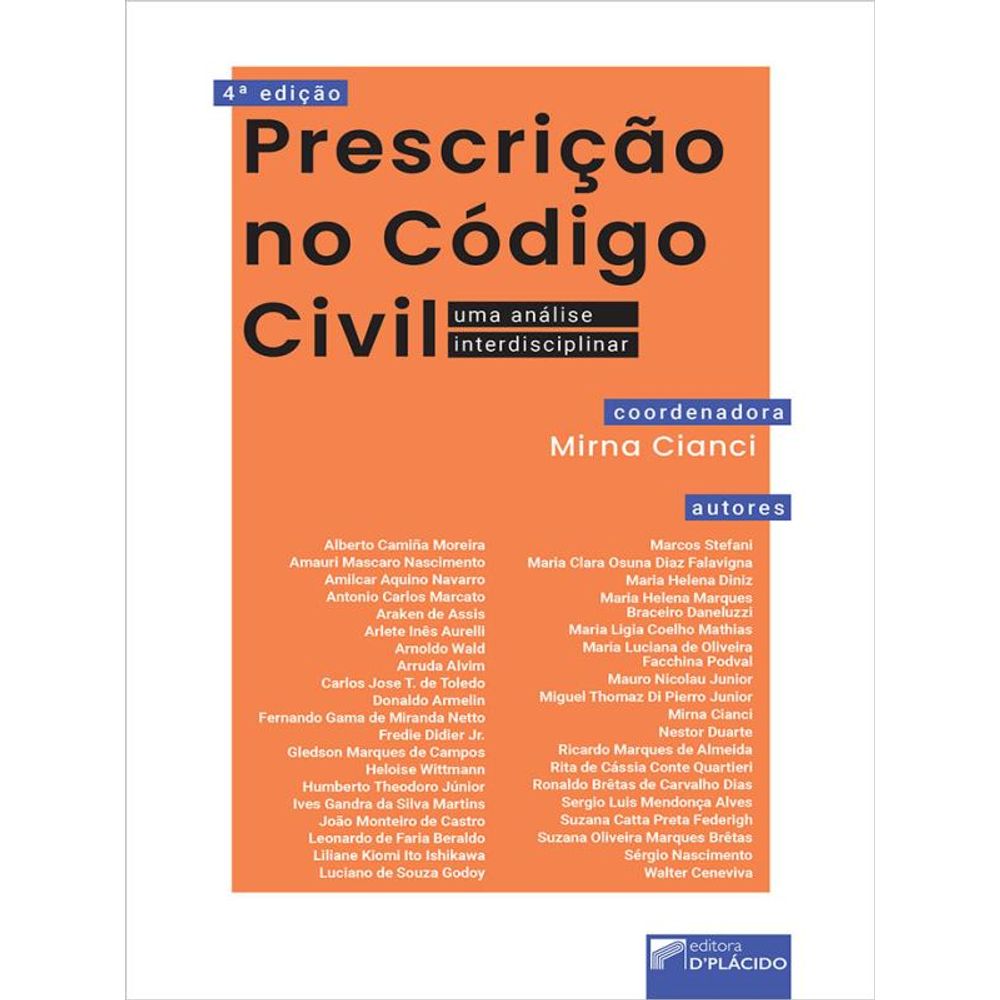 4ª edição

Prescrição no Código Civil

uma análise interdisciplinar

coordenadora

Mirna Cianci

autores

Alberto Camiña Moreira
Amauri Mascaro Nascimento
Amilcar Aquino Navarro
Antonio Carlos Marcato
Araken de Assis
Arlete Inês Aurelli
Arnoldo Wald
Arruda Alvim
Carlos Jose T. de Toledo
Donaldo Armelin
Fernando Gama de Miranda Netto
Fredie Didier Jr.
Gledson Marques de Campos
Heloise Wittmann
Humberto Theodoro Júnior
Ives Gandra da Silva Martins
João Monteiro de Castro
Leonardo de Faria Beraldo
Liliane Kiomi Ito Ishikawa
Luciano de Souza Godoy

Marcos Stefani
Maria Clara Osuna Diaz Falavigna
Maria Helena Diniz
Maria Helena Marques Braceiro Daneluzzi
Maria Ligia Coelho Mathias
Maria Luciana de Oliveira Facchina Podval
Mauro Nicolau Junior
Miguel Thomaz Di Pierro Junior
Mirna Cianci
Nestor Duarte
Ricardo Marques de Almeida
Rita de Cássia Conte Quartieri
Ronaldo Brêtas de Carvalho Dias
Sergio Luis Mendonça Alves
Suzana Catta Preta Federigh
Suzana Oliveira Marques Brêtas
Sérgio Nascimento
Walter Ceneviva

editora D'PLÁCIDO